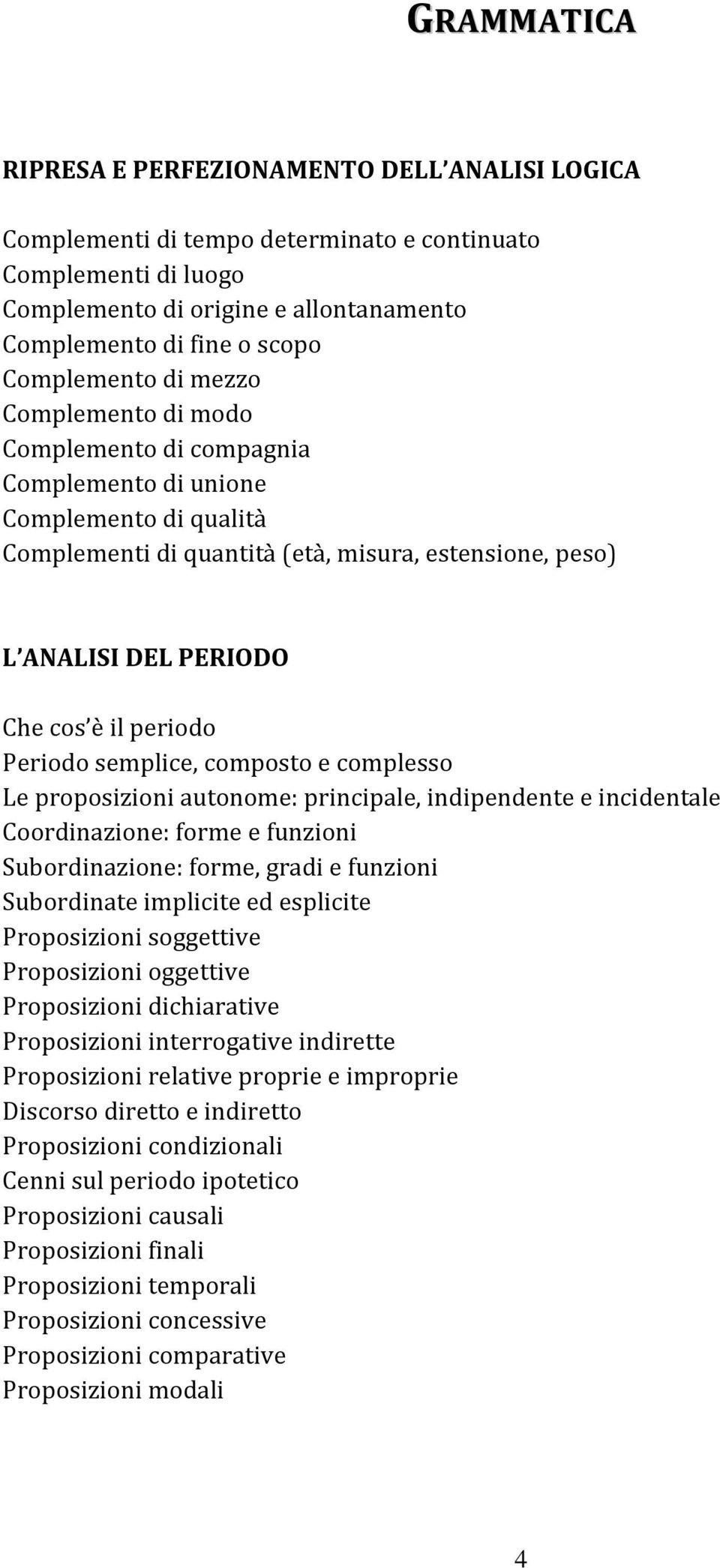 GRAMMATICA

RIPRESA E PERFEZIONAMENTO DELL'ANALISI LOGICA

Complementi di tempo determinato e continuato
Complementi di luogo
Complemento di origine e allontanamento
Complemento di fine o scopo
Complemento di mezzo
Complemento di modo
Complemento di compagnia
Complemento di unione
Complemento di qualità
Complementi di quantità (età, misura, estensione, peso)

L'ANALISI DEL PERIODO

Che cos'è il periodo
Periodo semplice, composto e complesso
Le proposizioni autonome: principale, indipendente e incidentale
Coordinazione: forme e funzioni
Subordinazione: forme, gradi e funzioni
Subordinate implicite ed esplicite
Proposizioni soggettive
Proposizioni oggettive
Proposizioni dichiarative
Proposizioni interrogative indirette
Proposizioni relative proprie e improprie
Discorso diretto e indiretto
Proposizioni condizionali
Cenni sul periodo ipotetico
Proposizioni causali
Proposizioni finali
Proposizioni temporali
Proposizioni concessive
Proposizioni comparative
Proposizioni modali

4